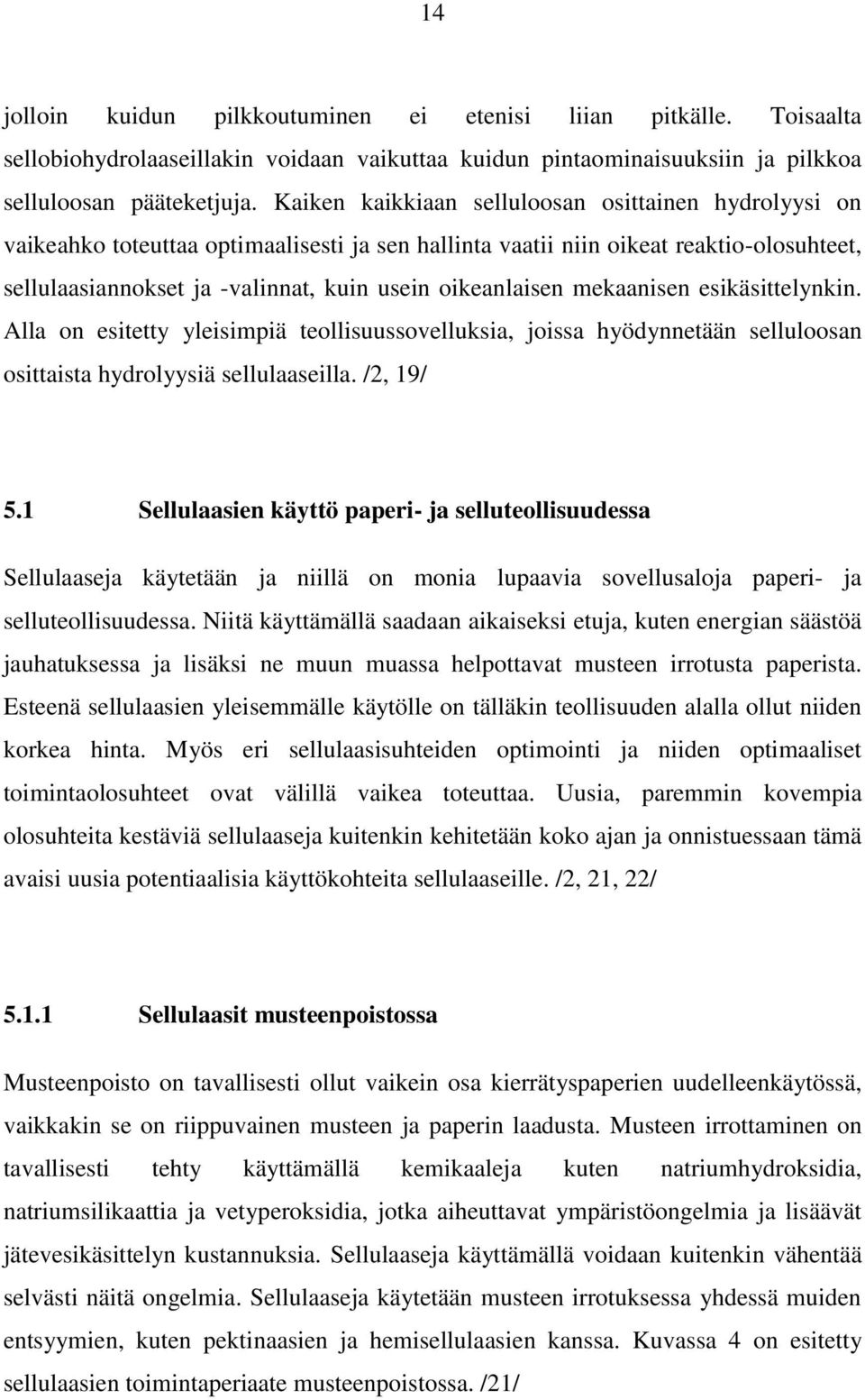 14

jolloin kuidun pilkkoutuminen ei etenisi liian pitkälle. Toisaalta sellobiohydrolaaseillakin voidaan vaikuttaa kuidun pintaominaisuuksiin ja pilkkoa selluloosan pääteketjuja. Kaiken kaikkiaan selluloosan osittainen hydrolyysi on vaikeahko toteuttaa optimaalisesti ja sen hallinta vaatii niin oikeat reaktio-olosuhteet, sellulaasiannokset ja -valinnat, kuin usein oikeanlaisen mekaanisen esikäsittelynkin. Alla on esitetty yleisimpiä teollisuussovelluksia, joissa hyödynnetään selluloosan osittaista hydrolyysiä sellulaaseilla. /2, 19/

5.1 Sellulaasien käyttö paperi- ja selluteollisuudessa

Sellulaaseja käytetään ja niillä on monia lupaavia sovellusaloja paperi- ja selluteollisuudessa. Niitä käyttämällä saadaan aikaiseksi etuja, kuten energian säästöä jauhatuksessa ja lisäksi ne muun muassa helpottavat musteen irrotusta paperista. Esteenä sellulaasien yleisemmälle käytölle on tälläkin teollisuuden alalla ollut niiden korkea hinta. Myös eri sellulaasisuhteiden optimointi ja niiden optimaaliset toimintaolosuhteet ovat välillä vaikea toteuttaa. Uusia, paremmin kovempia olosuhteita kestäviä sellulaaseja kuitenkin kehitetään koko ajan ja onnistuessaan tämä avaisi uusia potentiaalisia käyttökohteita sellulaaseille. /2, 21, 22/

5.1.1 Sellulaasit musteenpoistossa

Musteenpoisto on tavallisesti ollut vaikein osa kierrätyspaperien uudelleenkäytössä, vaikkakin se on riippuvainen musteen ja paperin laadusta. Musteen irrottaminen on tavallisesti tehty käyttämällä kemikaaleja kuten natriumhydroksidia, natriumsilikaattia ja vetyperoksidia, jotka aiheuttavat ympäristöongelmia ja lisäävät jätevesikäsittelyn kustannuksia. Sellulaaseja käyttämällä voidaan kuitenkin vähentää selvästi näitä ongelmia. Sellulaaseja käytetään musteen irrotuksessa yhdessä muiden entsyymien, kuten pektinaasien ja hemisellulaasien kanssa. Kuvassa 4 on esitetty sellulaasien toimintaperiaate musteenpoistossa. /21/